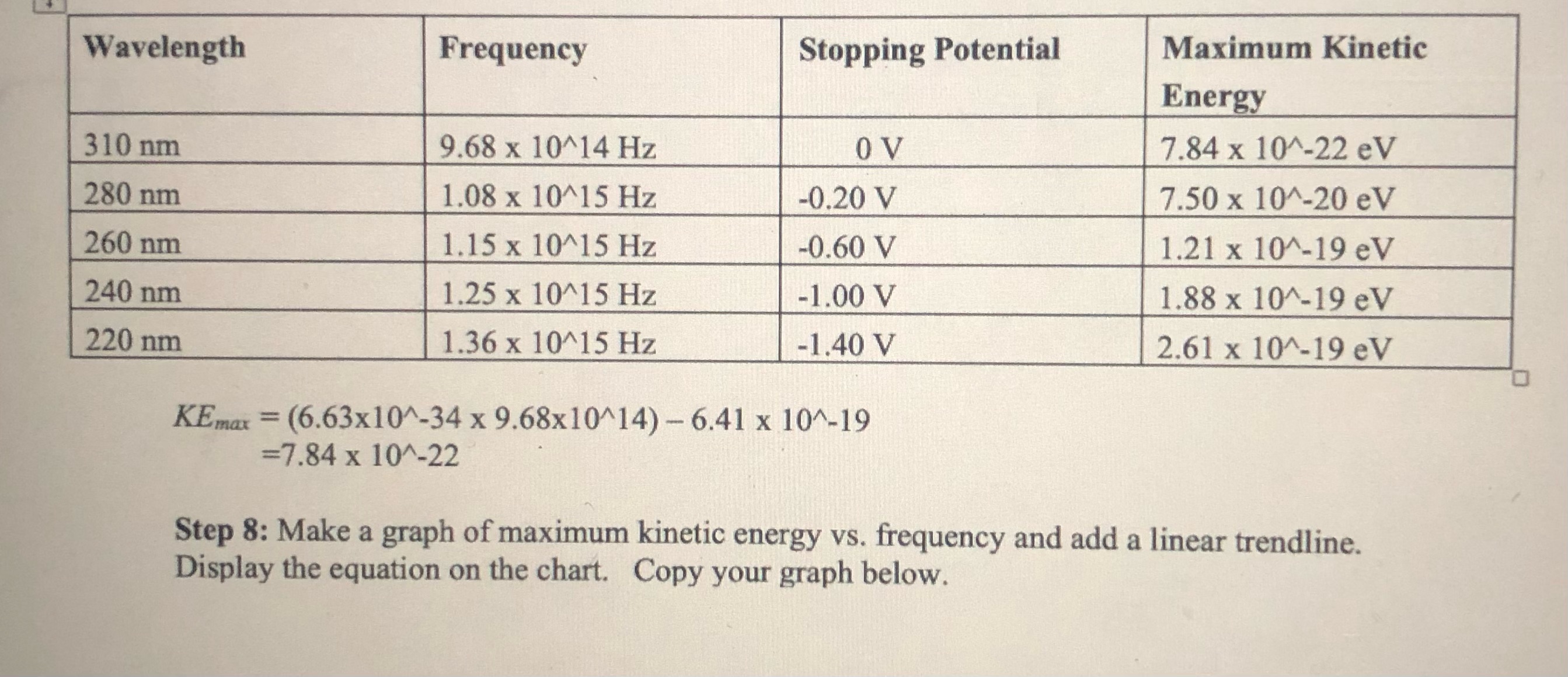 | Wavelength | Frequency | Stopping Potential | Maximum Kinetic Energy |
|---|---|---|---|
| 310 nm | 9.68 x 10^14 Hz | 0 V | 7.84 x 10^-22 eV |
| 280 nm | 1.08 x 10^15 Hz | -0.20 V | 7.50 x 10^-20 eV |
| 260 nm | 1.15 x 10^15 Hz | -0.60 V | 1.21 x 10^-19 eV |
| 240 nm | 1.25 x 10^15 Hz | -1.00 V | 1.88 x 10^-19 eV |
| 220 nm | 1.36 x 10^15 Hz | -1.40 V | 2.61 x 10^-19 eV |

$KE_{max}$ = (6.63x10^-34 x 9.68x10^14) – 6.41 x 10^-19
=7.84 x 10^-22

Step 8: Make a graph of maximum kinetic energy vs. frequency and add a linear trendline. Display the equation on the chart. Copy your graph below.